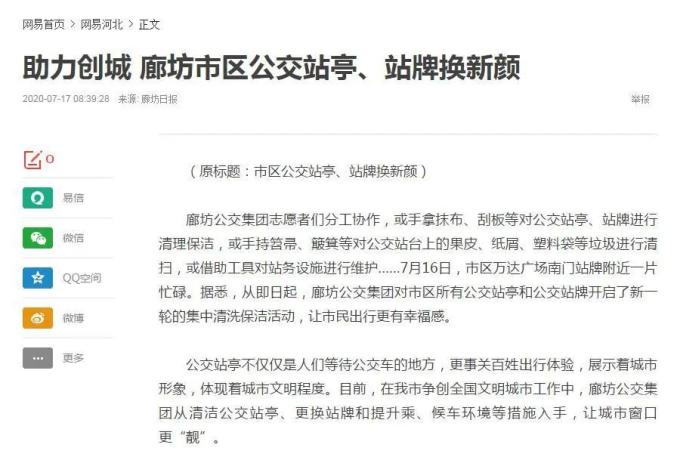 网易首页 > 网易河北 > 正文

助力创城 廊坊市区公交站亭、站牌换新颜

2020-07-17 08:39:28 来源: 廊坊日报

举报

0

易信

微信

QQ空间

微博

更多

（原标题：市区公交站亭、站牌换新颜）

廊坊公交集团志愿者们分工协作，或手拿抹布、刮板等对公交站亭、站牌进行清理保洁，或手持笤帚、簸箕等对公交站台上的果皮、纸屑、塑料袋等垃圾进行清扫，或借助工具对站务设施进行维护……7月16日，市区万达广场南门站牌附近一片忙碌。据悉，从即日起，廊坊公交集团对市区所有公交站亭和公交站牌开启了新一轮的集中清洗保洁活动，让市民出行更有幸福感。

公交站亭不仅仅是人们等待公交车的地方，更事关百姓出行体验，展示着城市形象，体现着城市文明程度。目前，在我市争创全国文明城市工作中，廊坊公交集团从清洁公交站亭、更换站牌和提升乘、候车环境等措施入手，让城市窗口更“靓”。